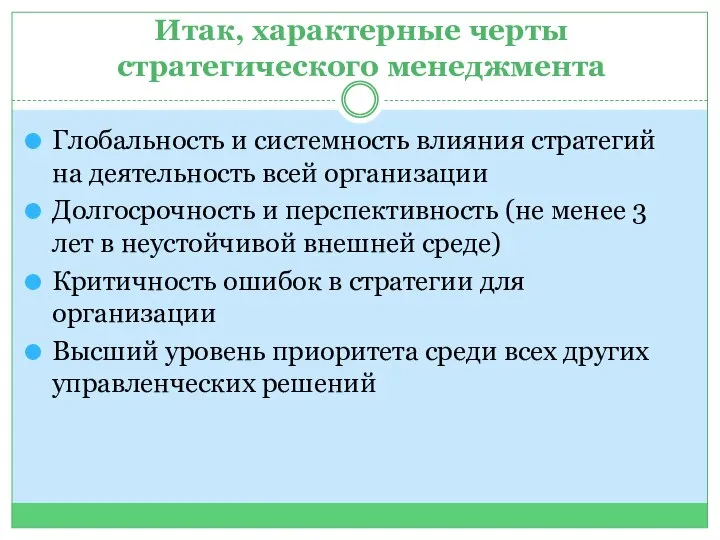 Итак, характерные черты стратегического менеджмента

Глобальность и системность влияния стратегий на деятельность всей организации

Долгосрочность и перспективность (не менее 3 лет в неустойчивой внешней среде)

Критичность ошибок в стратегии для организации

Высший уровень приоритета среди всех других управленческих решений